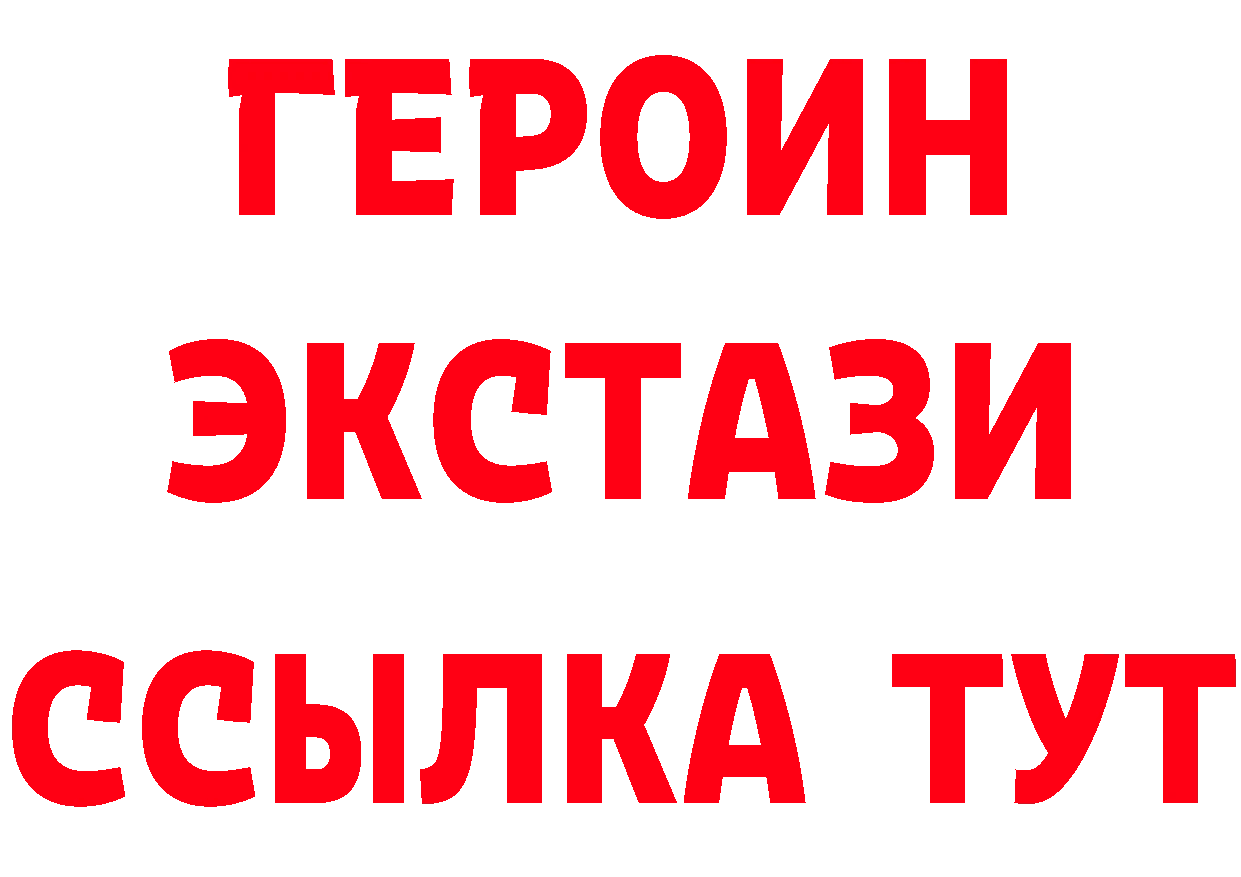 ГЕРОИН
ЭКСТАЗИ
ССЫЛКА ТУТ